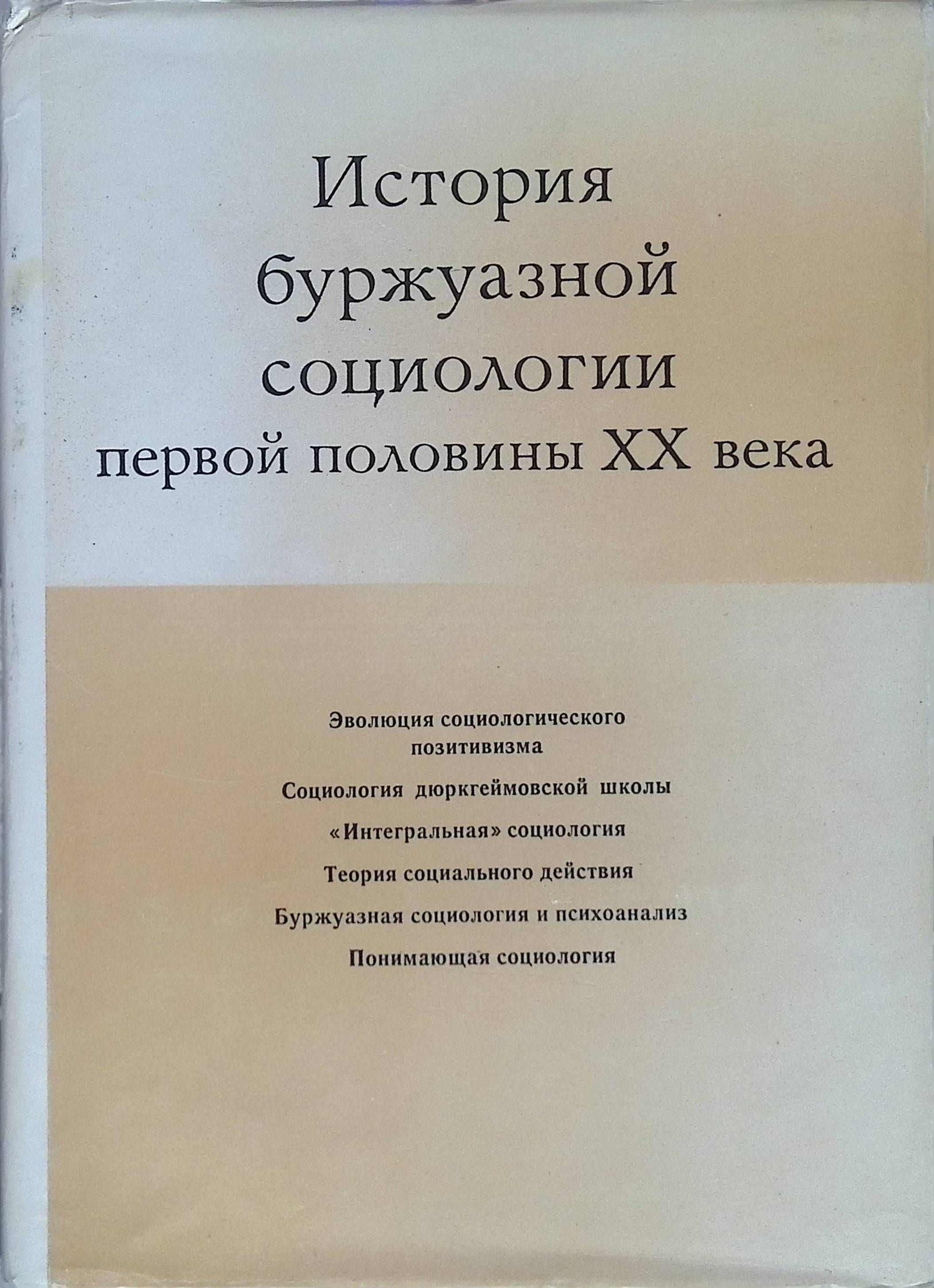 История буржуазной социологии первой половины XX века

Эволюция социологического позитивизма

Социология дюркгеймовской школы

«Интегральная» социология

Теория социального действия

Буржуазная социология и психоанализ

Понимающая социология